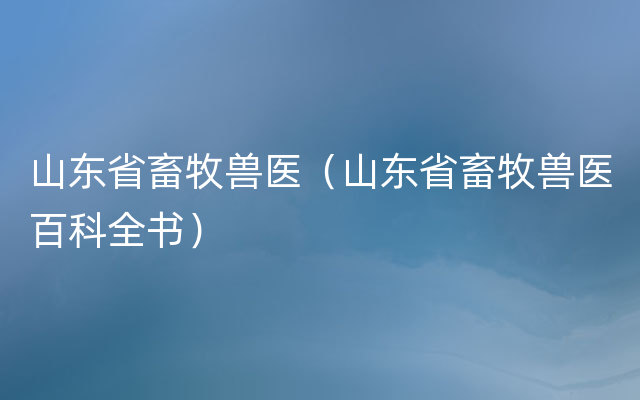 山东省畜牧兽医（山东省畜牧兽医百科全书）